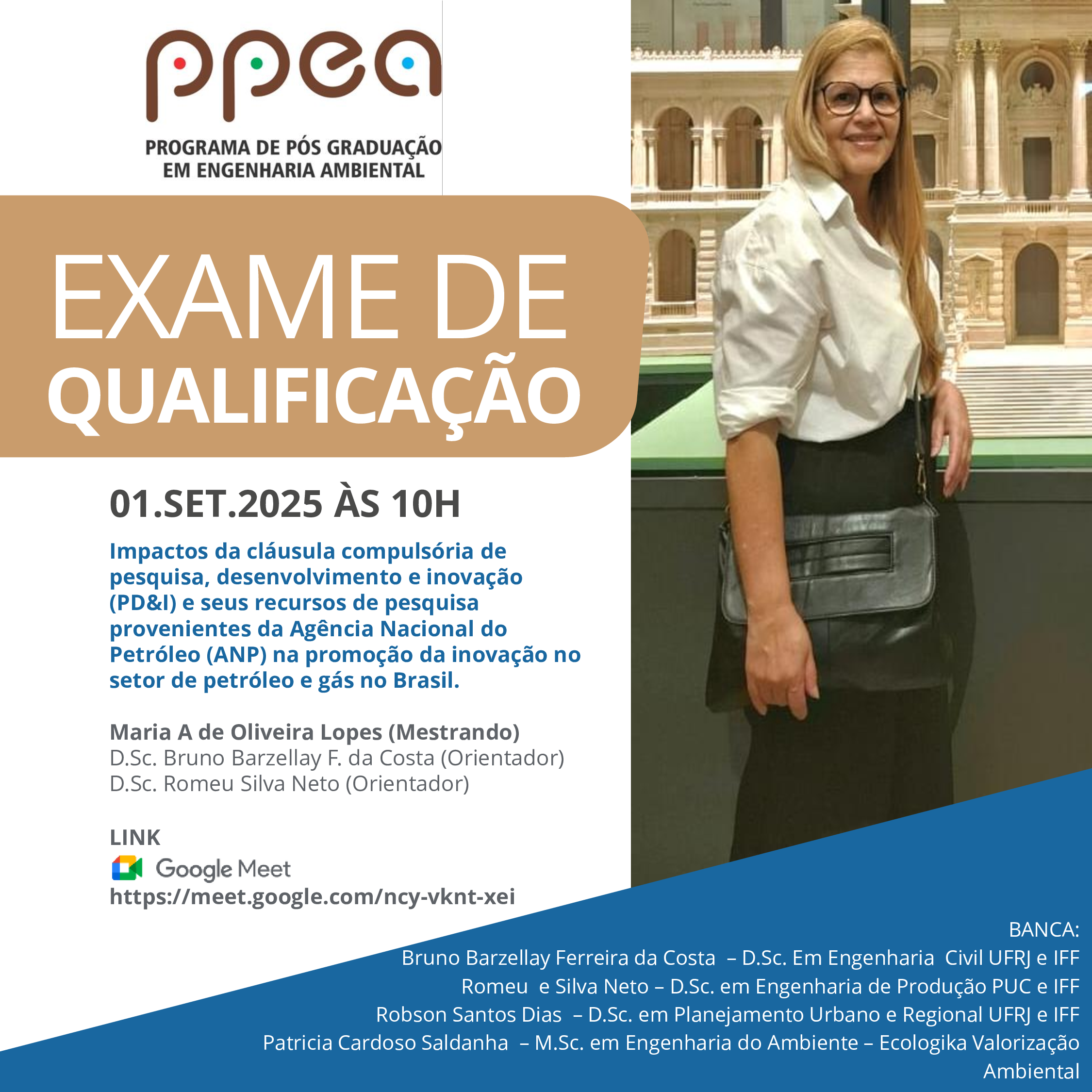 ppea

PROGRAMA DE PÓS GRADUAÇÃO EM ENGENHARIA AMBIENTAL

EXAME DE QUALIFICAÇÃO

01.SET.2025 ÀS 10H

Impactos da cláusula compulsória de pesquisa, desenvolvimento e inovação (PD&I) e seus recursos de pesquisa provenientes da Agência Nacional do Petróleo (ANP) na promoção da inovação no setor de petróleo e gás no Brasil.

Maria A de Oliveira Lopes (Mestrando)
D.Sc. Bruno Barzellay F. da Costa (Orientador)
D.Sc. Romeu Silva Neto (Orientador)

LINK
Google Meet
https://meet.google.com/ncy-vknt-xei

BANCA:
Bruno Barzellay Ferreira da Costa – D.Sc. Em Engenharia Civil UFRJ e IFF
Romeu e Silva Neto – D.Sc. em Engenharia de Produção PUC e IFF
Robson Santos Dias – D.Sc. em Planejamento Urbano e Regional UFRJ e IFF
Patricia Cardoso Saldanha – M.Sc. em Engenharia do Ambiente – Ecologika Valorização Ambiental